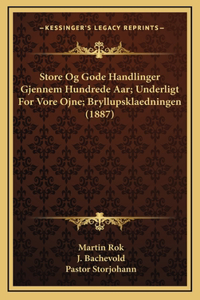 —KESSINGER'S LEGACY REPRINTS—

Store Og Gode Handlinger Gjennem Hundrede Aar; Underligt For Vore Ojne; Bryllupsklaedningen (1887)

Martin Rok
J. Bachevold
Pastor Storjohann